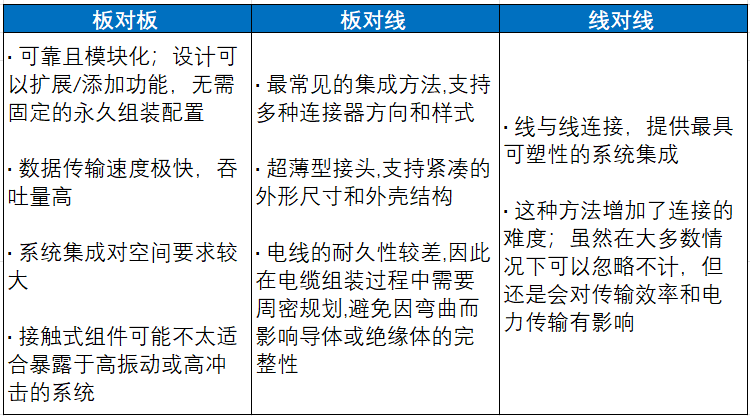 | 板对板 | 板对线 | 线对线 |
|---|---|---|
| · 可靠且模块化；设计可以扩展/添加功能，无需固定的永久组装配置<br><br>· 数据传输速度极快，吞吐量高<br><br>· 系统集成对空间要求较大<br><br>· 接触式组件可能不太适合暴露于高振动或高冲击的系统 | · 最常见的集成方法,支持多种连接器方向和样式<br><br>· 超薄型接头,支持紧凑的外形尺寸和外壳结构<br><br>· 电线的耐久性较差,因此在电缆组装过程中需要周密规划,避免因弯曲而影响导体或绝缘体的完整性 | · 线与线连接，提供最具可塑性的系统集成<br><br>· 这种方法增加了连接的难度；虽然在大多数情况下可以忽略不计，但还是会对传输效率和电力传输有影响 |